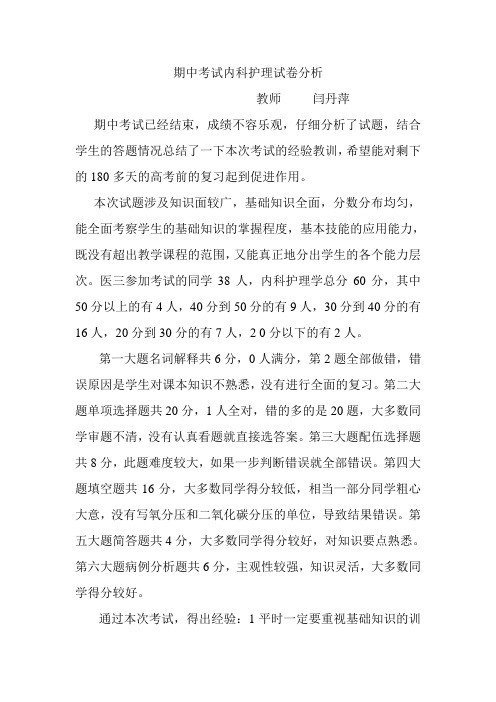 期中考试内科护理试卷分析

教师　　闫丹萍

期中考试已经结束，成绩不容乐观，仔细分析了试题，结合学生的答题情况总结了一下本次考试的经验教训，希望能对剩下的 180 多天的高考前的复习起到促进作用。

本次试题涉及知识面较广，基础知识全面，分数分布均匀，能全面考察学生的基础知识的掌握程度，基本技能的应用能力，既没有超出教学课程的范围，又能真正地分出学生的各个能力层次。医三参加考试的同学 38 人，内科护理学总分 60 分，其中 50 分以上的有 4 人，40 分到 50 分的有 9 人，30 分到 40 分的有 16 人，20 分到 30 分的有 7 人，2 0 分以下的有 2 人。

第一大题名词解释共 6 分，0 人满分，第 2 题全部做错，错误原因是学生对课本知识不熟悉，没有进行全面的复习。第二大题单项选择题共 20 分，1 人全对，错的多的是 20 题，大多数同学审题不清，没有认真看题就直接选答案。第三大题配伍选择题共 8 分，此题难度较大，如果一步判断错误就全部错误。第四大题填空题共 16 分，大多数同学得分较低，相当一部分同学粗心大意，没有写氧分压和二氧化碳分压的单位，导致结果错误。第五大题简答题共 4 分，大多数同学得分较好，对知识要点熟悉。第六大题病例分析题共 6 分，主观性较强，知识灵活，大多数同学得分较好。

通过本次考试，得出经验：1 平时一定要重视基础知识的训